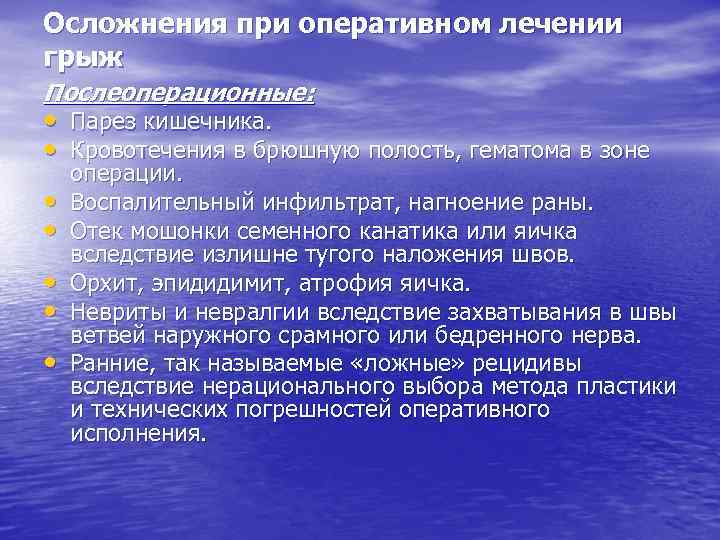 Осложнения при оперативном лечении грыж

Послеоперационные:

• Парез кишечника.
• Кровотечения в брюшную полость, гематома в зоне операции.
• Воспалительный инфильтрат, нагноение раны.
• Отек мошонки семенного канатика или яичка вследствие излишне тугого наложения швов.
• Орхит, эпидидимит, атрофия яичка.
• Невриты и невралгии вследствие захватывания в швы ветвей наружного срамного или бедренного нерва.
• Ранние, так называемые «ложные» рецидивы вследствие нерационального выбора метода пластики и технических погрешностей оперативного исполнения.